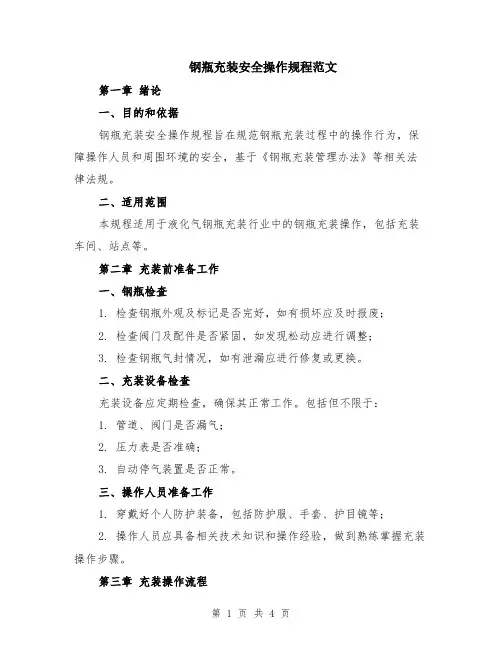 钢瓶充装安全操作规程范文

第一章 绪论

一、目的和依据

钢瓶充装安全操作规程旨在规范钢瓶充装过程中的操作行为，保障操作人员和周围环境的安全，基于《钢瓶充装管理办法》等相关法律法规。

二、适用范围

本规程适用于液化气钢瓶充装行业中的钢瓶充装操作，包括充装车间、站点等。

第二章 充装前准备工作

一、钢瓶检查

1. 检查钢瓶外观及标记是否完好，如有损坏应及时报废；

2. 检查阀门及配件是否紧固，如发现松动应进行调整；

3. 检查钢瓶气封情况，如有泄漏应进行修复或更换。

二、充装设备检查

充装设备应定期检查，确保其正常工作。包括但不限于：

1. 管道、阀门是否漏气；

2. 压力表是否准确；

3. 自动停气装置是否正常。

三、操作人员准备工作

1. 穿戴好个人防护装备，包括防护服、手套、护目镜等；

2. 操作人员应具备相关技术知识和操作经验，做到熟练掌握充装操作步骤。

第三章 充装操作流程

第 1 页 共 4 页